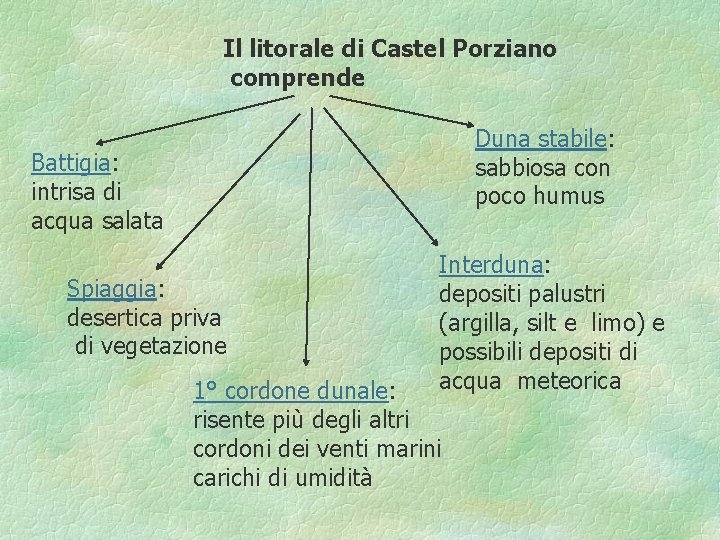 Il litorale di Castel Porziano comprende

Battigia: intrisa di acqua salata

Spiaggia: desertica priva di vegetazione

1° cordone dunale: risente più degli altri cordoni dei venti marini carichi di umidità

Interduna: depositi palustri (argilla, silt e limo) e possibili depositi di acqua meteorica

Duna stabile: sabbiosa con poco humus